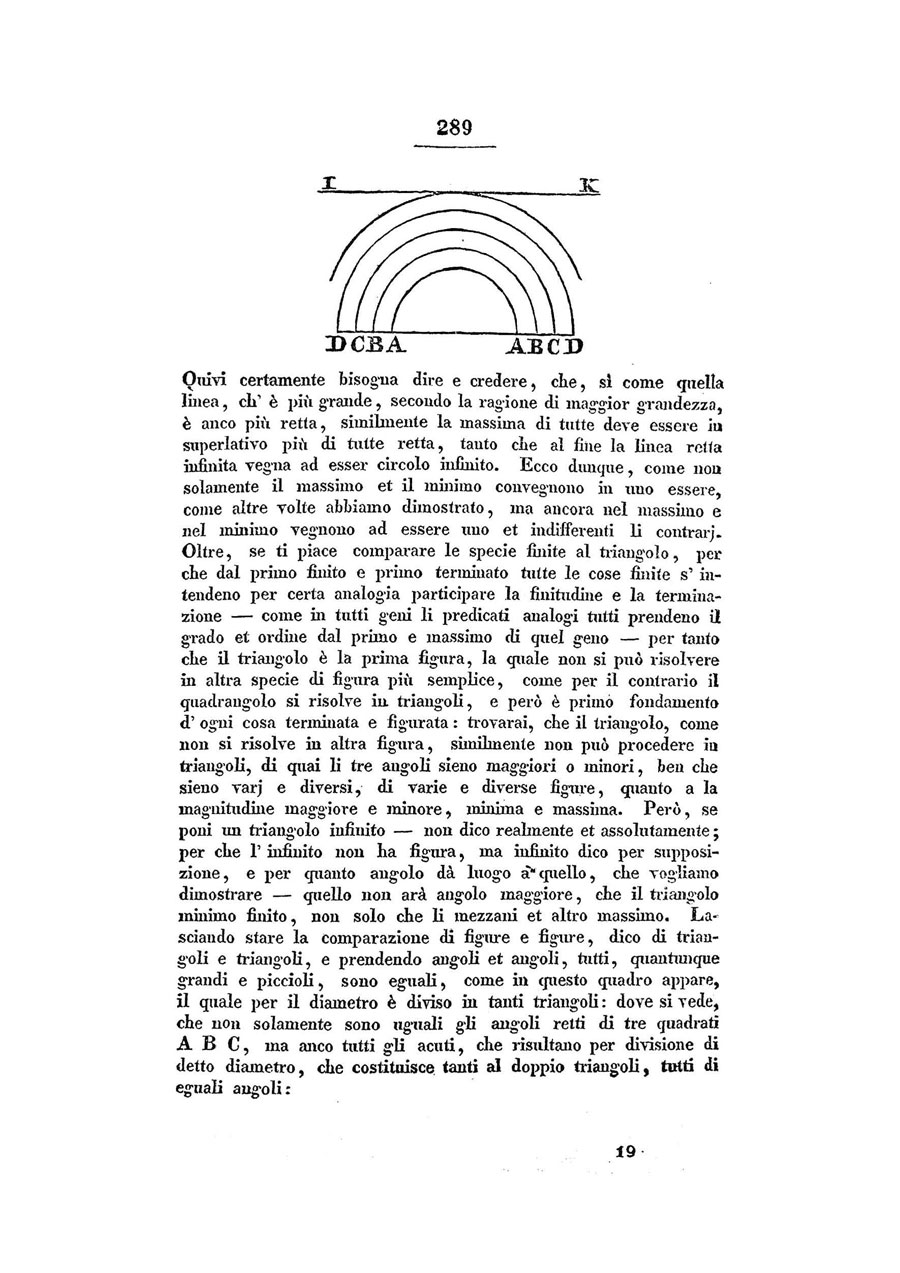 289

I K

DCBA ABCD

Quivi certamente bisogna dire e credere, che, sì come quella linea, ch' è più grande, secondo la ragione di maggior grandezza, è anco più retta, similmente la massima di tutte deve essere in superlativo più di tutte retta, tanto che al fine la linea retta infinita vegna ad esser circolo infinito. Ecco dunque, come non solamente il massimo et il minimo convegnono in uno essere, come altre volte abbiamo dimostrato, ma ancora nel massimo e nel minimo vegnono ad essere uno et indifferenti li contrarj. Oltre, se ti piace comparare le specie finite al triangolo, per che dal primo finito e primo terminato tutte le cose finite s' intendeno per certa analogia participare la finitudine e la terminazione — come in tutti geni li predicati analogi tutti prendeno il grado et ordine dal primo e massimo di quel geno — per tanto che il triangolo è la prima figura, la quale non si può risolvere in altra specie di figura più semplice, come per il contrario il quadrangolo si risolve in triangoli, e però è primo fondamento d' ogni cosa terminata e figurata: trovarai, che il triangolo, come non si risolve in altra figura, similmente non può procedere in triangoli, di quai li tre angoli sieno maggiori o minori, ben che sieno varj e diversi, di varie e diverse figure, quanto a la magnitudine maggiore e minore, minima e massima. Però, se poni un triangolo infinito — non dico realmente et assolutamente; per che l' infinito non ha figura, ma infinito dico per supposizione, e per quanto angolo dà luogo a quello, che vogliamo dimostrare — quello non arà angolo maggiore, che il triangolo minimo finito, non solo che li mezzani et altro massimo. Lasciando stare la comparazione di figure e figure, dico di triangoli e triangoli, e prendendo angoli et angoli, tutti, quantunque grandi e piccioli, sono eguali, come in questo quadro appare, il quale per il diametro è diviso in tanti triangoli: dove si vede, che non solamente sono uguali gli angoli retti di tre quadrati A B C, ma anco tutti gli acuti, che risultano per divisione di detto diametro, che costituisce tanti al doppio triangoli, tutti di eguali angoli:

19